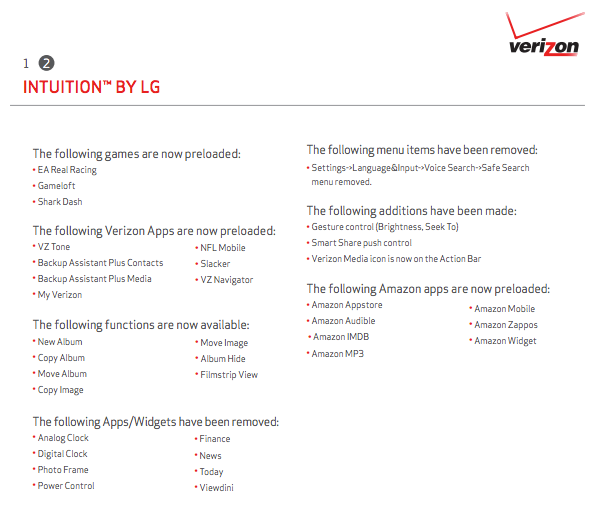 verizon

1 2

INTUITION™ BY LG

The following games are now preloaded:
• EA Real Racing
• Gameloft
• Shark Dash

The following Verizon Apps are now preloaded:
• VZ Tone
• Backup Assistant Plus Contacts
• Backup Assistant Plus Media
• My Verizon
• NFL Mobile
• Slacker
• VZ Navigator

The following functions are now available:
• New Album
• Copy Album
• Move Album
• Copy Image
• Move Image
• Album Hide
• Filmstrip View

The following Apps/Widgets have been removed:
• Analog Clock
• Digital Clock
• Photo Frame
• Power Control
• Finance
• News
• Today
• Viewdini

The following menu items have been removed:
• Settings->Language&Input->Voice Search->Safe Search menu removed.

The following additions have been made:
• Gesture control (Brightness, Seek To)
• Smart Share push control
• Verizon Media icon is now on the Action Bar

The following Amazon apps are now preloaded:
• Amazon Appstore
• Amazon Audible
• Amazon IMDB
• Amazon MP3
• Amazon Mobile
• Amazon Zappos
• Amazon Widget